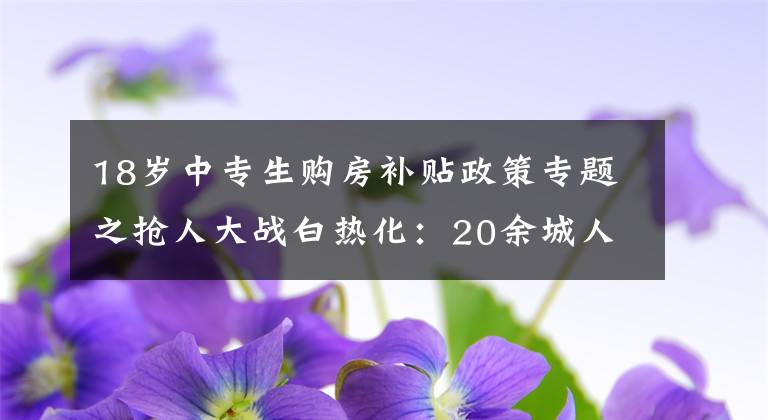 18岁中专生购房补贴政策专题之抢人大战白热化：20余城人